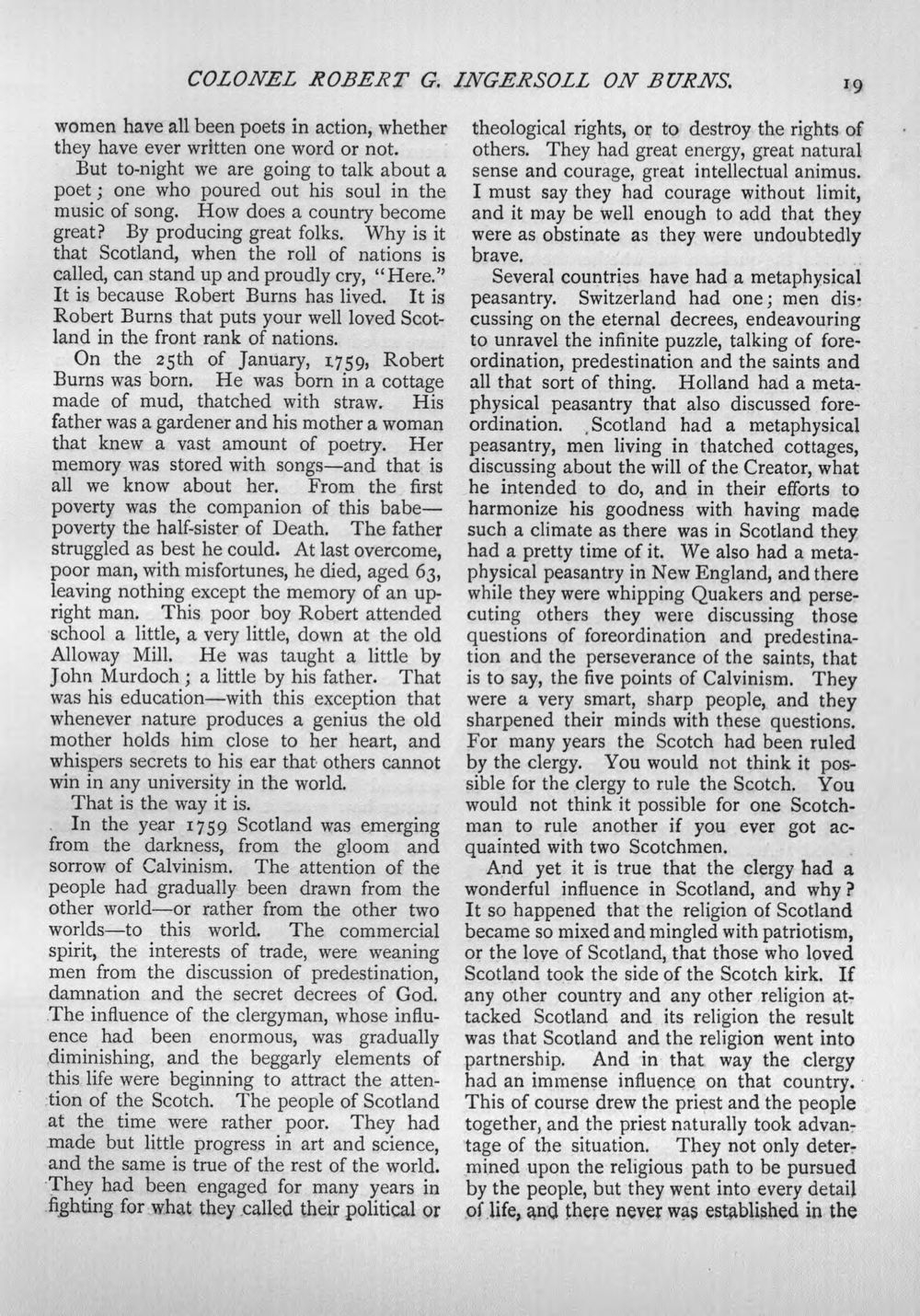 COLONEL ROBERT G. INGERSOLL ON BURNS. 19

women have all been poets in action, whether they have ever written one word or not.

But to-night we are going to talk about a poet; one who poured out his soul in the music of song. How does a country become great? By producing great folks. Why is it that Scotland, when the roll of nations is called, can stand up and proudly cry, "Here." It is because Robert Burns has lived. It is Robert Burns that puts your well loved Scotland in the front rank of nations.

On the 25th of January, 1759, Robert Burns was born. He was born in a cottage made of mud, thatched with straw. His father was a gardener and his mother a woman that knew a vast amount of poetry. Her memory was stored with songs—and that is all we know about her. From the first poverty was the companion of this babe—poverty the half-sister of Death. The father struggled as best he could. At last overcome, poor man, with misfortunes, he died, aged 63, leaving nothing except the memory of an upright man. This poor boy Robert attended school a little, a very little, down at the old Alloway Mill. He was taught a little by John Murdoch; a little by his father. That was his education—with this exception that whenever nature produces a genius the old mother holds him close to her heart, and whispers secrets to his ear that others cannot win in any university in the world.

That is the way it is.

In the year 1759 Scotland was emerging from the darkness, from the gloom and sorrow of Calvinism. The attention of the people had gradually been drawn from the other world—or rather from the other two worlds—to this world. The commercial spirit, the interests of trade, were weaning men from the discussion of predestination, damnation and the secret decrees of God. The influence of the clergyman, whose influence had been enormous, was gradually diminishing, and the beggarly elements of this life were beginning to attract the attention of the Scotch. The people of Scotland at the time were rather poor. They had made but little progress in art and science, and the same is true of the rest of the world. They had been engaged for many years in fighting for what they called their political or theological rights, or to destroy the rights of others. They had great energy, great natural sense and courage, great intellectual animus. I must say they had courage without limit, and it may be well enough to add that they were as obstinate as they were undoubtedly brave.

Several countries have had a metaphysical peasantry. Switzerland had one; men discussing on the eternal decrees, endeavouring to unravel the infinite puzzle, talking of foreordination, predestination and the saints and all that sort of thing. Holland had a metaphysical peasantry that also discussed foreordination. Scotland had a metaphysical peasantry, men living in thatched cottages, discussing about the will of the Creator, what he intended to do, and in their efforts to harmonize his goodness with having made such a climate as there was in Scotland they had a pretty time of it. We also had a metaphysical peasantry in New England, and there while they were whipping Quakers and persecuting others they were discussing those questions of foreordination and predestination and the perseverance of the saints, that is to say, the five points of Calvinism. They were a very smart, sharp people, and they sharpened their minds with these questions. For many years the Scotch had been ruled by the clergy. You would not think it possible for the clergy to rule the Scotch. You would not think it possible for one Scotchman to rule another if you ever got acquainted with two Scotchmen.

And yet it is true that the clergy had a wonderful influence in Scotland, and why? It so happened that the religion of Scotland became so mixed and mingled with patriotism, or the love of Scotland, that those who loved Scotland took the side of the Scotch kirk. If any other country and any other religion attacked Scotland and its religion the result was that Scotland and the religion went into partnership. And in that way the clergy had an immense influence on that country. This of course drew the priest and the people together, and the priest naturally took advantage of the situation. They not only determined upon the religious path to be pursued by the people, but they went into every detail of life, and there never was established in the